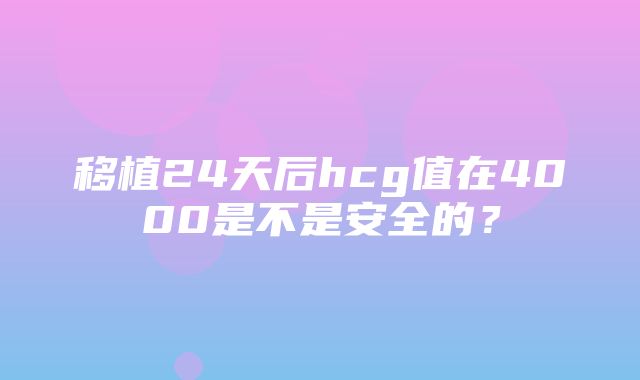 移植24天后hcg值在4000是不是安全的？